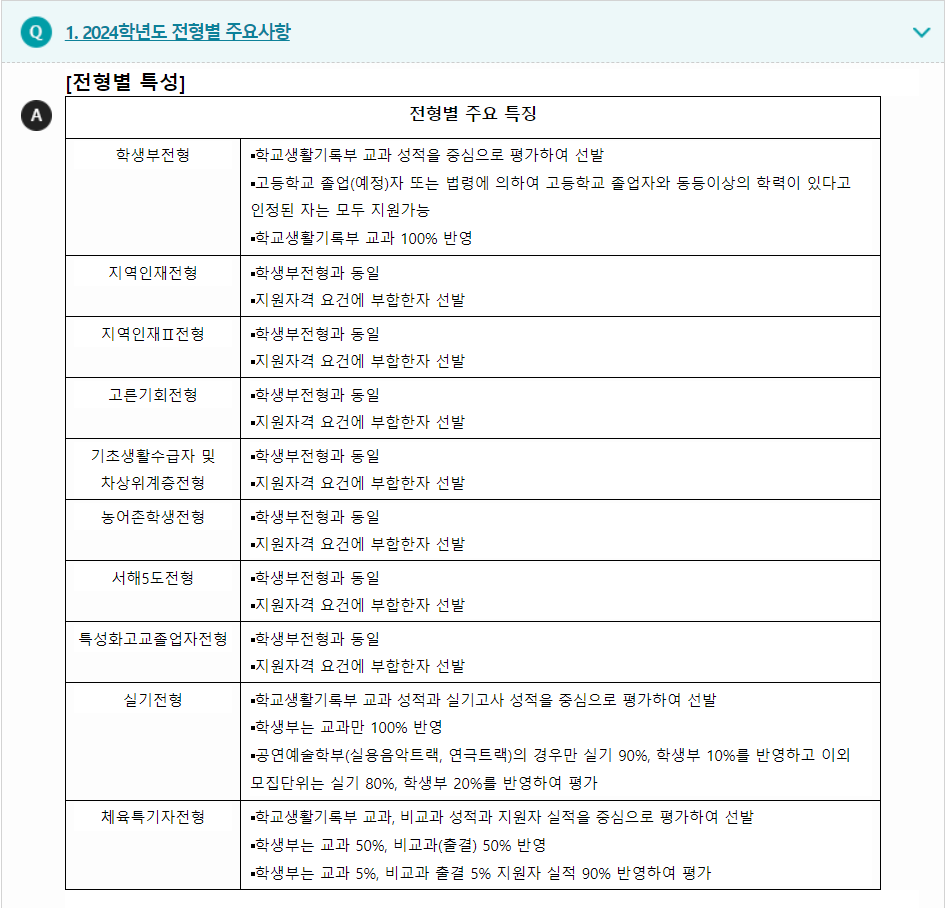 Q 1. 2024학년도 전형별 주요사항

[전형별 특성]

A

| 전형별 주요 특징 | |
|---|---|
| 학생부전형 | ▪학교생활기록부 교과 성적을 중심으로 평가하여 선발 ▪고등학교 졸업(예정)자 또는 법령에 의하여 고등학교 졸업자와 동등이상의 학력이 있다고 인정된 자는 모두 지원가능 ▪학교생활기록부 교과 100% 반영 |
| 지역인재전형 | ▪학생부전형과 동일 ▪지원자격 요건에 부합한자 선발 |
| 지역인재Ⅱ전형 | ▪학생부전형과 동일 ▪지원자격 요건에 부합한자 선발 |
| 고른기회전형 | ▪학생부전형과 동일 ▪지원자격 요건에 부합한자 선발 |
| 기초생활수급자 및 차상위계층전형 | ▪학생부전형과 동일 ▪지원자격 요건에 부합한자 선발 |
| 농어촌학생전형 | ▪학생부전형과 동일 ▪지원자격 요건에 부합한자 선발 |
| 서해5도전형 | ▪학생부전형과 동일 ▪지원자격 요건에 부합한자 선발 |
| 특성화고교졸업자전형 | ▪학생부전형과 동일 ▪지원자격 요건에 부합한자 선발 |
| 실기전형 | ▪학교생활기록부 교과 성적과 실기고사 성적을 중심으로 평가하여 선발 ▪학생부는 교과만 100% 반영 ▪공연예술학부(실용음악트랙, 연극트랙)의 경우만 실기 90%, 학생부 10%를 반영하고 이외 모집단위는 실기 80%, 학생부 20%를 반영하여 평가 |
| 체육특기자전형 | ▪학교생활기록부 교과, 비교과 성적과 지원자 실적을 중심으로 평가하여 선발 ▪학생부는 교과 50%, 비교과(출결) 50% 반영 ▪학생부는 교과 5%, 비교과 출결 5% 지원자 실적 90% 반영하여 평가 |